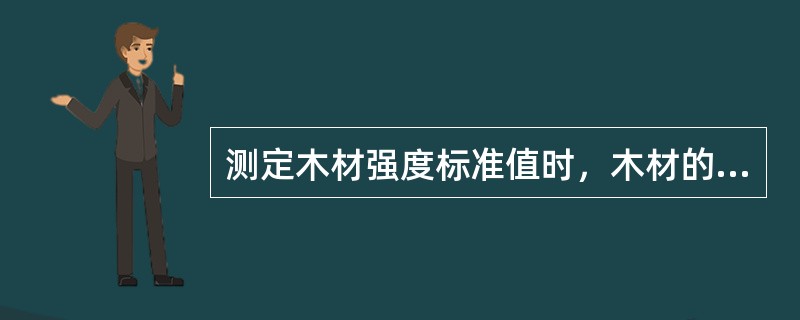 测定木材强度标准值时，木材的...